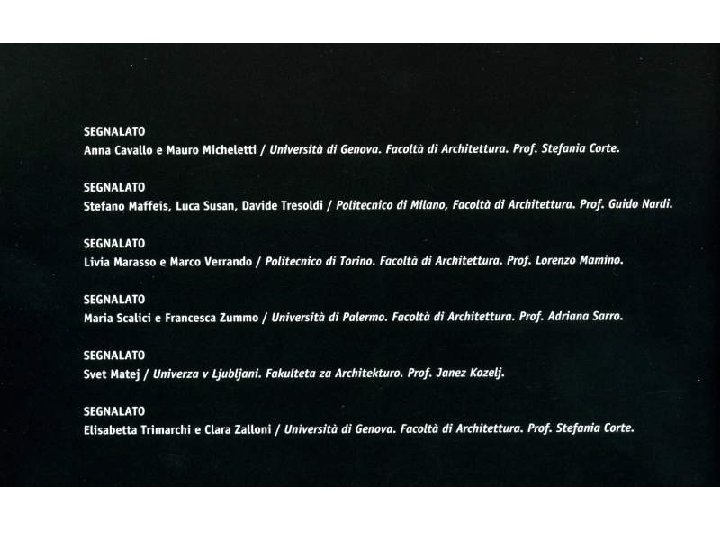 SEGNALATO
Anna Cavallo e Mauro Micheletti / Università di Genova. Facoltà di Architettura. Prof. Stefania Corte.

SEGNALATO
Stefano Maffeis, Luca Susan, Davide Tresoldi / Politecnico di Milano, Facoltà di Architettura. Prof. Guido Nardi.

SEGNALATO
Livia Marasso e Marco Verrando / Politecnico di Torino. Facoltà di Architettura. Prof. Lorenzo Mamino.

SEGNALATO
Maria Scalici e Francesca Zummo / Università di Palermo. Facoltà di Architettura. Prof. Adriana Sarro.

SEGNALATO
Svet Matej / Univerza v Ljubljani. Fakulteta za Architekturo. Prof. Janez Kozelj.

SEGNALATO
Elisabetta Trimarchi e Clara Zalloni / Università di Genova. Facoltà di Architettura. Prof. Stefania Corte.